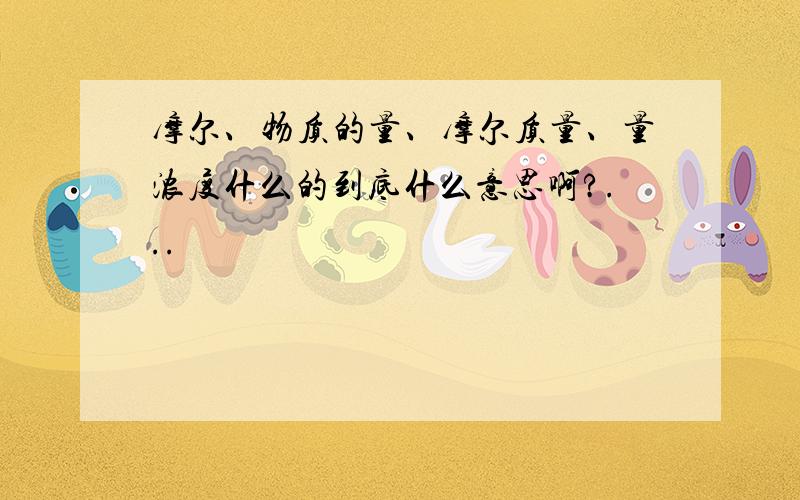 摩尔、物质的量、摩尔质量、量浓度什么的到底什么意思啊?...